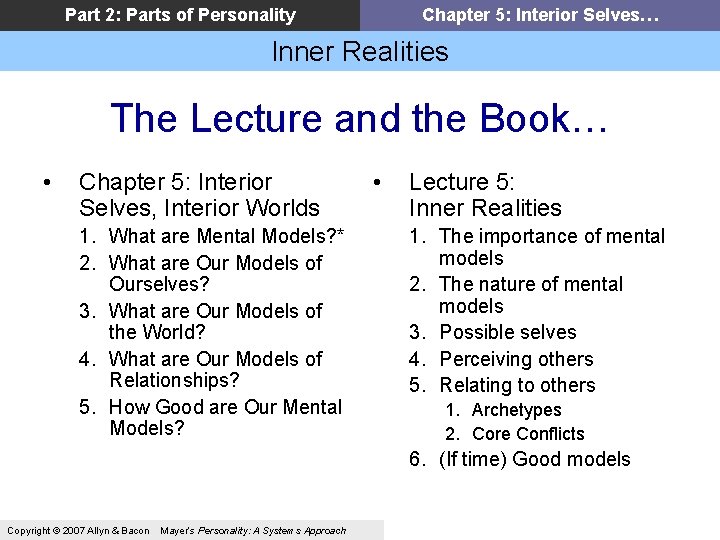 Part 2: Parts of Personality

Chapter 5: Interior Selves…

Inner Realities

The Lecture and the Book…

• Chapter 5: Interior Selves, Interior Worlds
1. What are Mental Models?*
2. What are Our Models of Ourselves?
3. What are Our Models of the World?
4. What are Our Models of Relationships?
5. How Good are Our Mental Models?

• Lecture 5: Inner Realities
1. The importance of mental models
2. The nature of mental models
3. Possible selves
4. Perceiving others
5. Relating to others
1. Archetypes
2. Core Conflicts
6. (If time) Good models

Copyright © 2007 Allyn & Bacon Mayer's Personality: A Systems Approach